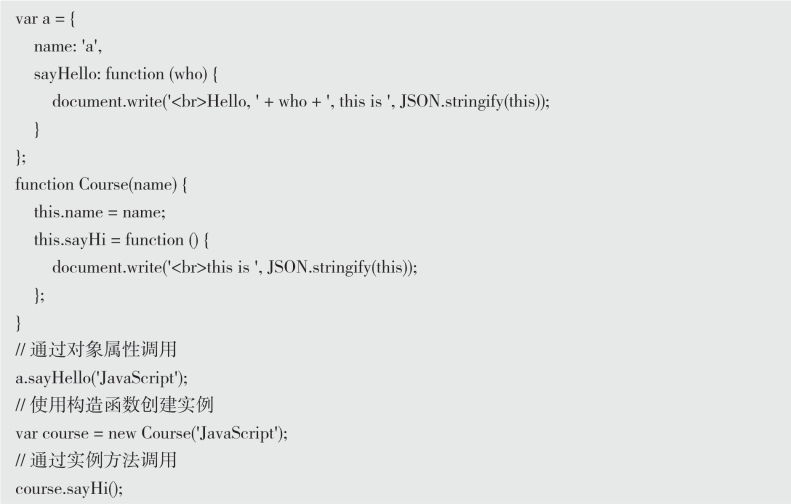 var a = {
name: 'a',
sayHello: function (who) {
document.write('<br>Hello, ' + who + ', this is ', JSON.stringify(this));
}
};
function Course(name) {
this.name = name;
this.sayHi = function () {
document.write('<br>this is ', JSON.stringify(this));
};
}
// 通过对象属性调用
a.sayHello('JavaScript');
// 使用构造函数创建实例
var course = new Course('JavaScript');
// 通过实例方法调用
course.sayHi();